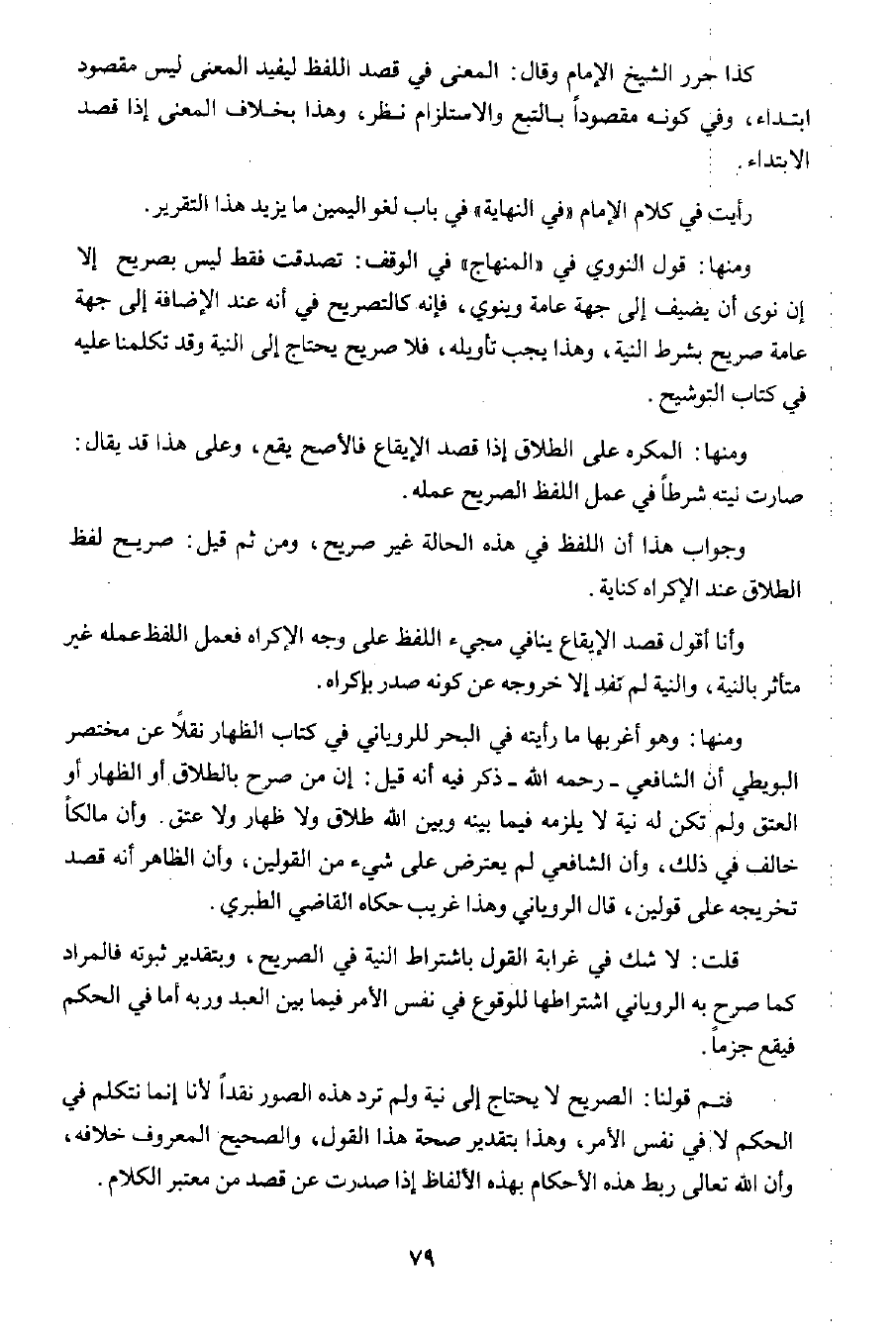 كذا حرر الشيخ الإمام وقال: المعنى في قصد اللفظ ليفيد المعنى ليس مقصود ابتداء، وفي كونه مقصوداً بالتبع والاستلزام نظر، وهذا بخلاف المعنى إذا قصد الابتداء.

رأيت في كلام الإمام «في النهاية» في باب لغو اليمين ما يزيد هذا التقرير.

ومنها: قول النووي في «المنهاج» في الوقف: تصدقت فقط ليس بصريح إلا إن نوى أن يضيف إلى جهة عامة وينوي، فإنه كالتصريح في أنه عند الإضافة إلى جهة عامة صريح بشرط النية، وهذا يجب تأويله، فلا صريح يحتاج إلى النية وقد تكلمنا عليه في كتاب التوشيح.

ومنها: المكره على الطلاق إذا قصد الإيقاع فالأصح يقع، وعلى هذا قد يقال: صارت نيته شرطاً في عمل اللفظ الصريح عمله.

وجواب هذا أن اللفظ في هذه الحالة غير صريح، ومن ثم قيل: صريح لفظ الطلاق عند الإكراه كناية.

وأنا أقول قصد الإيقاع ينافي مجيء اللفظ على وجه الإكراه فعمل اللفظ عمله غير متأثر بالنية، والنية لم تفد إلا خروجه عن كونه صدر بإكراه.

ومنها: وهو أغربها ما رأيته في البحر للروياني في كتاب الظهار نقلاً عن مختصر البويطي أن الشافعي ـ رحمه الله ـ ذكر فيه أنه قيل: إن من صرح بالطلاق أو الظهار أو العتق ولم تكن له نية لا يلزمه فيما بينه وبين الله طلاق ولا ظهار ولا عتق. وأن مالكاً خالف في ذلك، وأن الشافعي لم يعترض على شيء من القولين، وأن الظاهر أنه قصد تخريجه على قولين، قال الروياني وهذا غريب حكاه القاضي الطبري.

قلت: لا شك في غرابة القول باشتراط النية في الصريح، وبتقدير ثبوته فالمراد كما صرح به الروياني اشتراطها للوقوع في نفس الأمر فيما بين العبد وربه أما في الحكم فيقع جزماً.

فتم قولنا: الصريح لا يحتاج إلى نية ولم ترد هذه الصور نقداً لأنا إنما نتكلم في الحكم لا في نفس الأمر، وهذا بتقدير صحة هذا القول، والصحيح المعروف خلافه، وأن الله تعالى ربط هذه الأحكام بهذه الألفاظ إذا صدرت عن قصد من معتبر الكلام.

٧٩